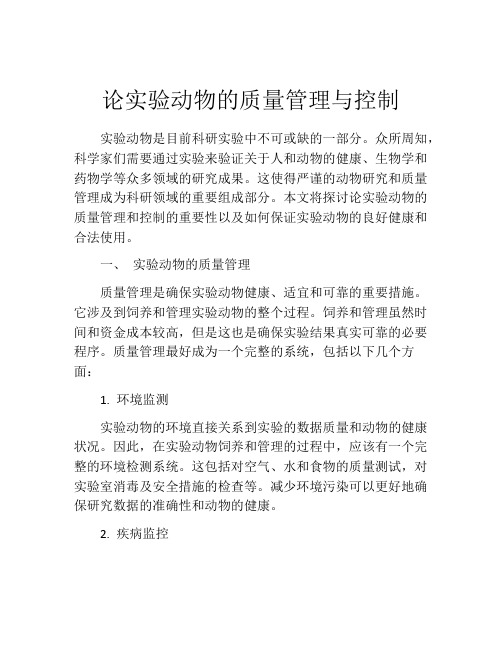 论实验动物的质量管理与控制

实验动物是目前科研实验中不可或缺的一部分。众所周知，科学家们需要通过实验来验证关于人和动物的健康、生物学和药物学等众多领域的研究成果。这使得严谨的动物研究和质量管理成为科研领域的重要组成部分。本文将探讨论实验动物的质量管理和控制的重要性以及如何保证实验动物的良好健康和合法使用。

一、 实验动物的质量管理

质量管理是确保实验动物健康、适宜和可靠的重要措施。它涉及到饲养和管理实验动物的整个过程。饲养和管理虽然时间和资金成本较高，但是这也是确保实验结果真实可靠的必要程序。质量管理最好成为一个完整的系统，包括以下几个方面：

1. 环境监测

实验动物的环境直接关系到实验的数据质量和动物的健康状况。因此，在实验动物饲养和管理的过程中，应该有一个完整的环境检测系统。这包括对空气、水和食物的质量测试，对实验室消毒及安全措施的检查等。减少环境污染可以更好地确保研究数据的准确性和动物的健康。

2. 疾病监控